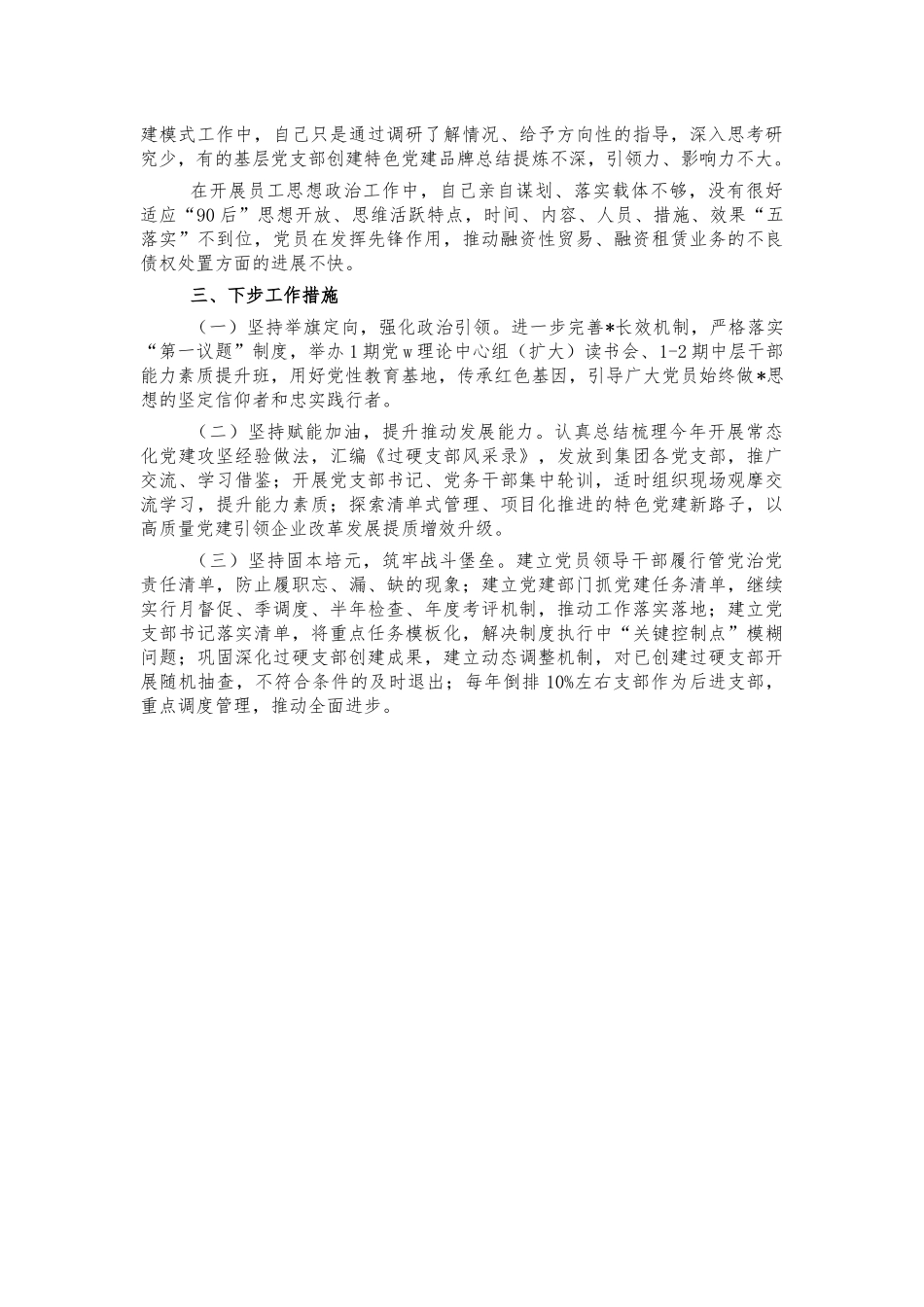 建模式工作中，自己只是通过调研了解情况、给予方向性的指导，深入思考研究少，有的基层党支部创建特色党建品牌总结提炼不深，引领力、影响力不大。

在开展员工思想政治工作中，自己亲自谋划、落实载体不够，没有很好适应“90后”思想开放、思维活跃特点，时间、内容、人员、措施、效果“五落实”不到位，党员在发挥先锋作用，推动融资性贸易、融资租赁业务的不良债权处置方面的进展不快。

三、下步工作措施

（一）坚持举旗定向，强化政治引领。进一步完善*长效机制，严格落实“第一议题”制度，举办1期党w理论中心组（扩大）读书会、1-2期中层干部能力素质提升班，用好党性教育基地，传承红色基因，引导广大党员始终做*思想的坚定信仰者和忠实践行者。

（二）坚持赋能加油，提升推动发展能力。认真总结梳理今年开展常态化党建攻坚经验做法，汇编《过硬支部风采录》，发放到集团各党支部，推广交流、学习借鉴；开展党支部书记、党务干部集中轮训，适时组织现场观摩交流学习，提升能力素质；探索清单式管理、项目化推进的特色党建新路子，以高质量党建引领企业改革发展提质增效升级。

（三）坚持固本培元，筑牢战斗堡垒。建立党员领导干部履行管党治党责任清单，防止履职忘、漏、缺的现象；建立党建部门抓党建任务清单，继续实行月督促、季调度、半年检查、年度考评机制，推动工作落实落地；建立党支部书记落实清单，将重点任务模板化，解决制度执行中“关键控制点”模糊问题；巩固深化过硬支部创建成果，建立动态调整机制，对已创建过硬支部开展随机抽查，不符合条件的及时退出；每年倒排10%左右支部作为后进支部，重点调度管理，推动全面进步。